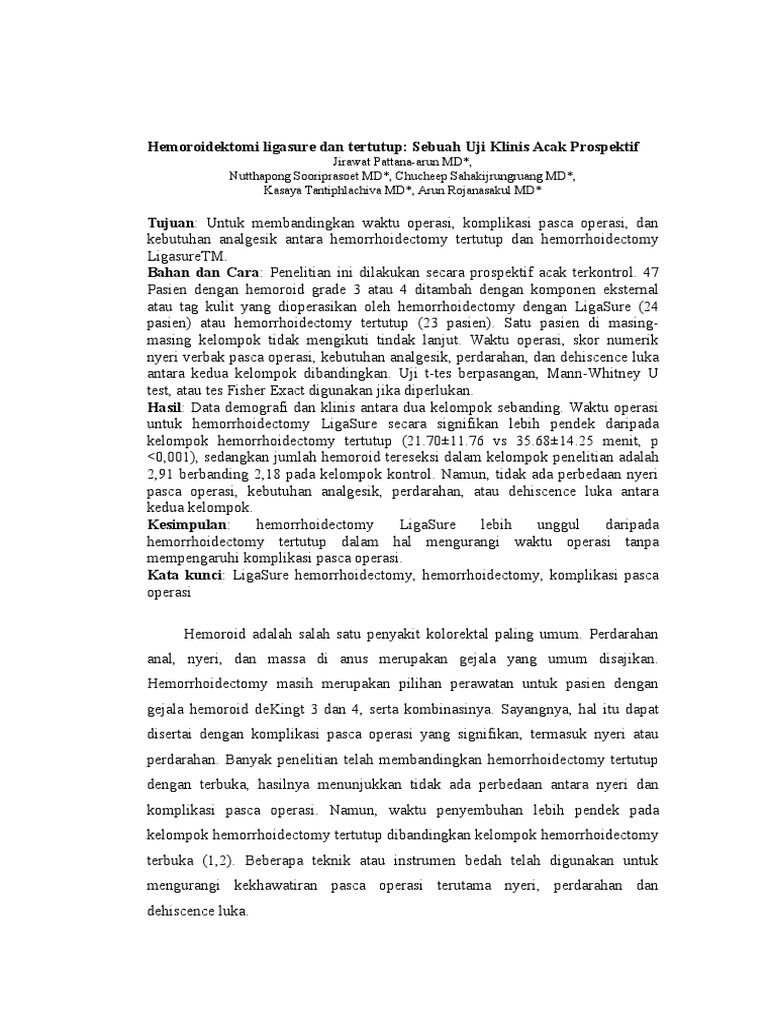 Hemoroidektomi ligasure dan tertutup: Sebuah Uji Klinis Acak Prospektif
Jirawat Pattana-arun MD*,
Nutthapong Sooriprasoet MD*, Chucheep Sahakijrungruang MD*,
Kasaya Tantiphlachiva MD*, Arun Rojanasakul MD*

Tujuan: Untuk membandingkan waktu operasi, komplikasi pasca operasi, dan kebutuhan analgesik antara hemorrhoidectomy tertutup dan hemorrhoidectomy LigasureTM.
Bahan dan Cara: Penelitian ini dilakukan secara prospektif acak terkontrol. 47 Pasien dengan hemoroid grade 3 atau 4 ditambah dengan komponen eksternal atau tag kulit yang dioperasikan oleh hemorrhoidectomy dengan LigaSure (24 pasien) atau hemorrhoidectomy tertutup (23 pasien). Satu pasien di masing-masing kelompok tidak mengikuti tindak lanjut. Waktu operasi, skor numerik nyeri verbak pasca operasi, kebutuhan analgesik, perdarahan, dan dehiscence luka antara kedua kelompok dibandingkan. Uji t-tes berpasangan, Mann-Whitney U test, atau tes Fisher Exact digunakan jika diperlukan.
Hasil: Data demografi dan klinis antara dua kelompok sebanding. Waktu operasi untuk hemorrhoidectomy LigaSure secara signifikan lebih pendek daripada kelompok hemorrhoidectomy tertutup (21.70±11.76 vs 35.68±14.25 menit, p <0,001), sedangkan jumlah hemoroid tereseksi dalam kelompok penelitian adalah 2,91 berbanding 2,18 pada kelompok kontrol. Namun, tidak ada perbedaan nyeri pasca operasi, kebutuhan analgesik, perdarahan, atau dehiscence luka antara kedua kelompok.
Kesimpulan: hemorrhoidectomy LigaSure lebih unggul daripada hemorrhoidectomy tertutup dalam hal mengurangi waktu operasi tanpa mempengaruhi komplikasi pasca operasi.
Kata kunci: LigaSure hemorrhoidectomy, hemorrhoidectomy, komplikasi pasca operasi

Hemoroid adalah salah satu penyakit kolorektal paling umum. Perdarahan anal, nyeri, dan massa di anus merupakan gejala yang umum disajikan. Hemorrhoidectomy masih merupakan pilihan perawatan untuk pasien dengan gejala hemoroid deKingt 3 dan 4, serta kombinasinya. Sayangnya, hal itu dapat disertai dengan komplikasi pasca operasi yang signifikan, termasuk nyeri atau perdarahan. Banyak penelitian telah membandingkan hemorrhoidectomy tertutup dengan terbuka, hasilnya menunjukkan tidak ada perbedaan antara nyeri dan komplikasi pasca operasi. Namun, waktu penyembuhan lebih pendek pada kelompok hemorrhoidectomy tertutup dibandingkan kelompok hemorrhoidectomy terbuka (1,2). Beberapa teknik atau instrumen bedah telah digunakan untuk mengurangi kekhawatiran pasca operasi terutama nyeri, perdarahan dan dehiscence luka.